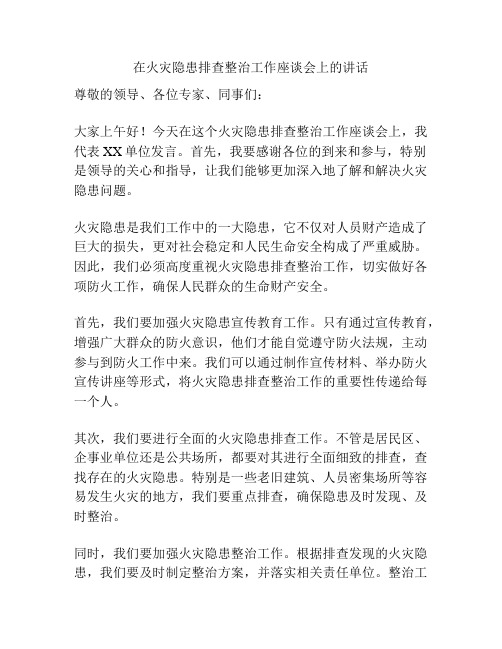 在火灾隐患排查整治工作座谈会上的讲话

尊敬的领导、各位专家、同事们：

大家上午好！今天在这个火灾隐患排查整治工作座谈会上，我代表XX单位发言。首先，我要感谢各位的到来和参与，特别是领导的关心和指导，让我们能够更加深入地了解和解决火灾隐患问题。

火灾隐患是我们工作中的一大隐患，它不仅对人员财产造成了巨大的损失，更对社会稳定和人民生命安全构成了严重威胁。因此，我们必须高度重视火灾隐患排查整治工作，切实做好各项防火工作，确保人民群众的生命财产安全。

首先，我们要加强火灾隐患宣传教育工作。只有通过宣传教育，增强广大群众的防火意识，他们才能自觉遵守防火法规，主动参与到防火工作中来。我们可以通过制作宣传材料、举办防火宣传讲座等形式，将火灾隐患排查整治工作的重要性传递给每一个人。

其次，我们要进行全面的火灾隐患排查工作。不管是居民区、企事业单位还是公共场所，都要对其进行全面细致的排查，查找存在的火灾隐患。特别是一些老旧建筑、人员密集场所等容易发生火灾的地方，我们要重点排查，确保隐患及时发现、及时整治。

同时，我们要加强火灾隐患整治工作。根据排查发现的火灾隐患，我们要及时制定整治方案，并落实相关责任单位。整治工